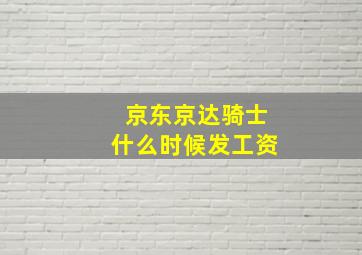 京东京达骑士
什么时候发工资